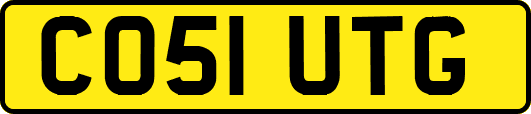 CO51 UTG